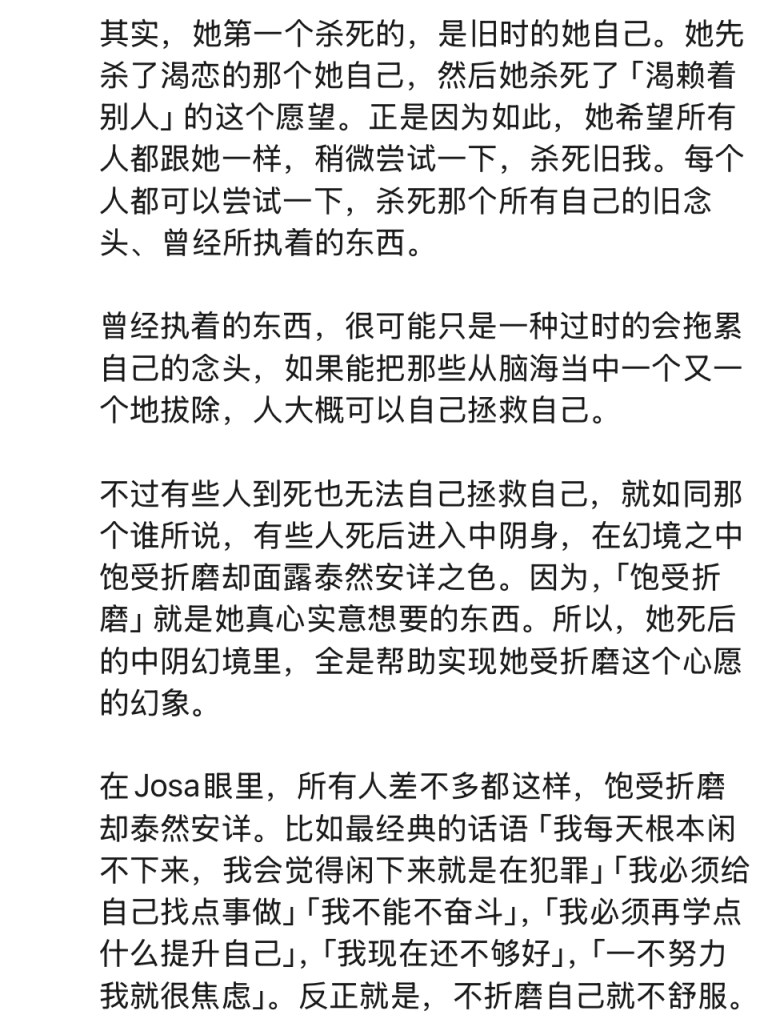 其实，她第一个杀死的，是旧时的她自己。她先杀了渴恋的那个她自己，然后她杀死了「渴赖着别人」的这个愿望。正是因为如此，她希望所有人都跟她一样，稍微尝试一下，杀死旧我。每个人都可以尝试一下，杀死那个所有自己的旧念头、曾经所执着的东西。

曾经执着的东西，很可能只是一种过时的会拖累自己的念头，如果能把那些从脑海当中一个又一个地拔除，人大概可以自己拯救自己。

不过有些人到死也无法自己拯救自己，就如同那个谁所说，有些人死后进入中阴身，在幻境之中饱受折磨却面露泰然安详之色。因为，「饱受折磨」就是她真心实意想要的东西。所以，她死后的中阴幻境里，全是帮助实现她受折磨这个心愿的幻象。

在 Josa眼里，所有人差不多都这样，饱受折磨却泰然安详。比如最经典的话语「我每天根本闲不下来，我会觉得闲下来就是在犯罪」「我必须给自己找点事做」「我不能不奋斗」，「我必须再学点什么提升自己」，「我现在还不够好」，「一不努力我就很焦虑」。反正就是，不折磨自己就不舒服。